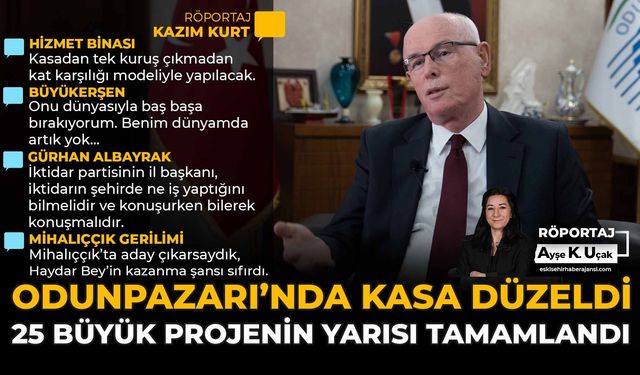 RÖPORTAJ
KAZIM KURT

HİZMET BİNASI
Kasadan tek kuruş çıkmadan kat karşılığı modeliyle yapılacak.

BÜYÜKERŞEN
Onu dünyasıyla baş başa bırakıyorum. Benim dünyamda artık yok...

GÜRHAN ALBAYRAK
İktidar partisinin il başkanı, iktidarın şehirde ne iş yaptığını bilmelidir ve konuşurken bilerek konuşmalıdır.

MİHALIÇÇIK GERİLİMİ
Mihalıççık'ta aday çıkarsaydık, Haydar Bey'in kazanma şansı sıfırdı.

ODI

RÖPORTAJ
Ayşe K. Uçak
eskisehirhaberajansi.com

ODUNPAZARI'NDA KASA DÜZELDİ
25 BÜYÜK PROJENİN YARISI TAMAMLANDI